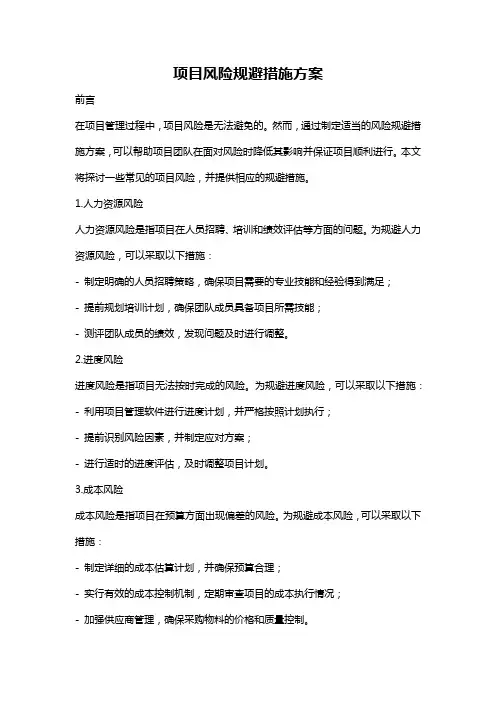 项目风险规避措施方案

前言

在项目管理过程中，项目风险是无法避免的。然而，通过制定适当的风险规避措施方案，可以帮助项目团队在面对风险时降低其影响并保证项目顺利进行。本文将探讨一些常见的项目风险，并提供相应的规避措施。

1.人力资源风险

人力资源风险是指项目在人员招聘、培训和绩效评估等方面的问题。为规避人力资源风险，可以采取以下措施：

- 制定明确的人员招聘策略，确保项目需要的专业技能和经验得到满足；

- 提前规划培训计划，确保团队成员具备项目所需技能；

- 测评团队成员的绩效，发现问题及时进行调整。

2.进度风险

进度风险是指项目无法按时完成的风险。为规避进度风险，可以采取以下措施：

- 利用项目管理软件进行进度计划，并严格按照计划执行；

- 提前识别风险因素，并制定应对方案；

- 进行适时的进度评估，及时调整项目计划。

3.成本风险

成本风险是指项目在预算方面出现偏差的风险。为规避成本风险，可以采取以下措施：

- 制定详细的成本估算计划，并确保预算合理；

- 实行有效的成本控制机制，定期审查项目的成本执行情况；

- 加强供应商管理，确保采购物料的价格和质量控制。